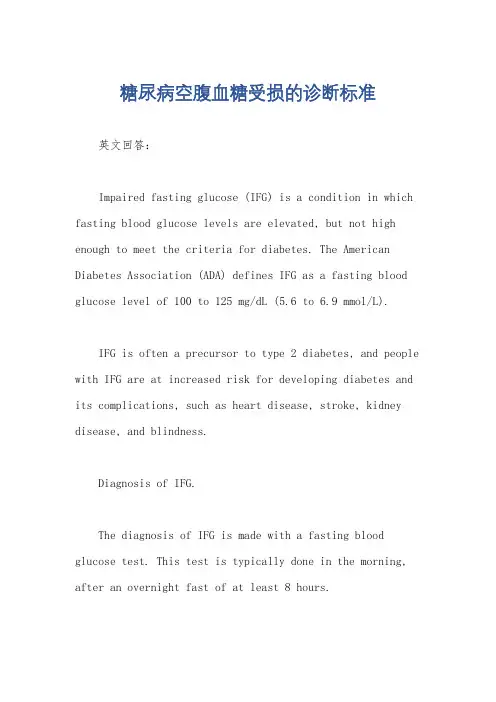 糖尿病空腹血糖受损的诊断标准

英文回答：

Impaired fasting glucose (IFG) is a condition in which fasting blood glucose levels are elevated, but not high enough to meet the criteria for diabetes. The American Diabetes Association (ADA) defines IFG as a fasting blood glucose level of 100 to 125 mg/dL (5.6 to 6.9 mmol/L).

IFG is often a precursor to type 2 diabetes, and people with IFG are at increased risk for developing diabetes and its complications, such as heart disease, stroke, kidney disease, and blindness.

Diagnosis of IFG.

The diagnosis of IFG is made with a fasting blood glucose test. This test is typically done in the morning, after an overnight fast of at least 8 hours.